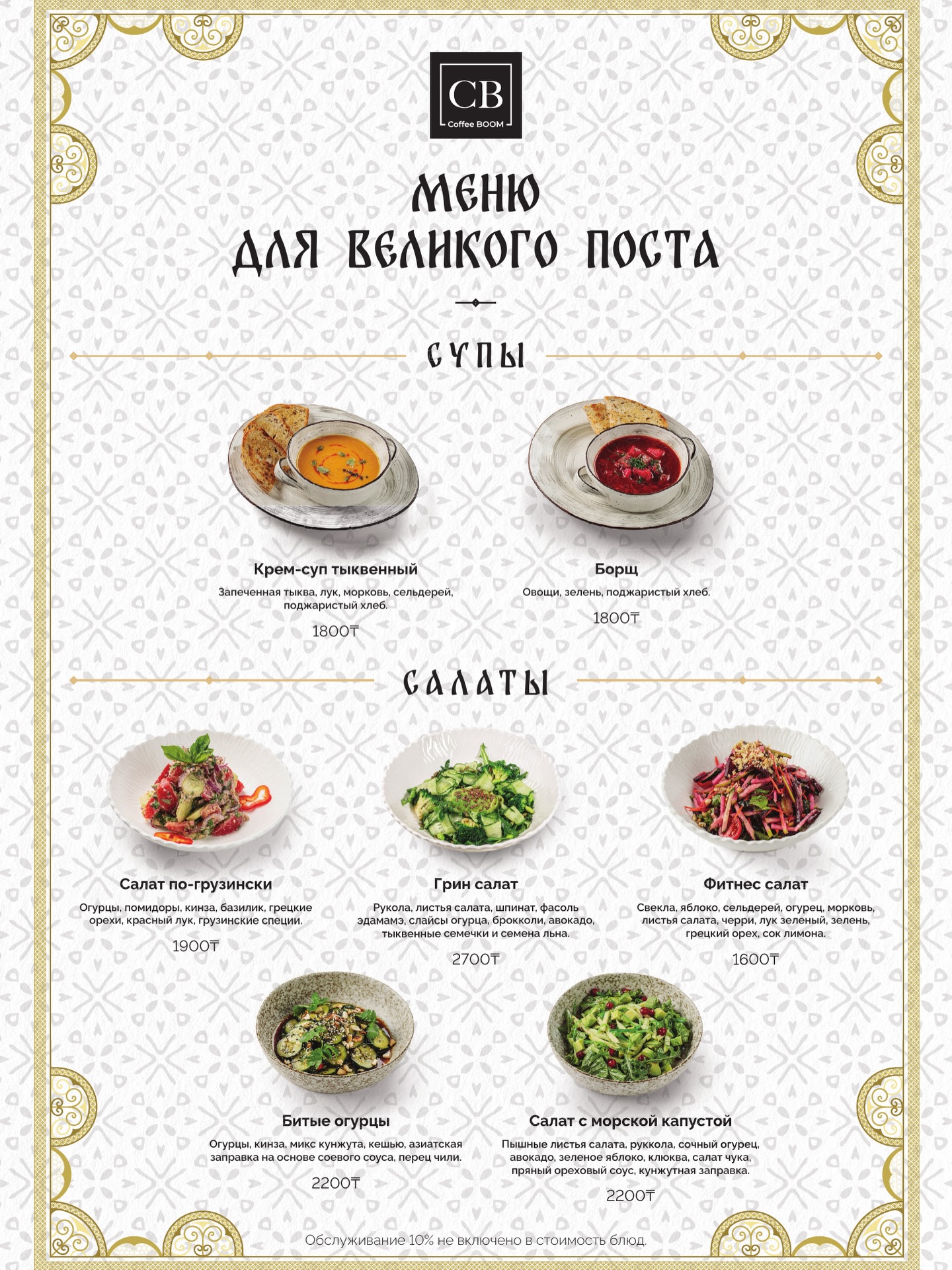 CB
Coffee BOOM

МЕНЮ
ДЛЯ ВЕЛИКОГО ПОСТА

СУПЫ

Крем-суп тыквенный
Запеченная тыква, лук, морковь, сельдерей, поджаристый хлеб.
1800₸

Борщ
Овощи, зелень, поджаристый хлеб.
1800₸

САЛАТЫ

Салат по-грузински
Огурцы, помидоры, кинза, базилик, грецкие орехи, красный лук, грузинские специи.
1900₸

Грин салат
Рукола, листья салата, шпинат, фасоль эдамамэ, слайсы огурца, брокколи, авокадо, тыквенные семечки и семена льна.
2700₸

Фитнес салат
Свекла, яблоко, сельдерей, огурец, морковь, листья салата, черри, лук зеленый, зелень, грецкий орех, сок лимона.
1600₸

Битые огурцы
Огурцы, кинза, микс кунжута, кешью, азиатская заправка на основе соевого соуса, перец чили.
2200₸

Салат с морской капустой
Пышные листья салата, руккола, сочный огурец, авокадо, зеленое яблоко, клюква, салат чука, пряный ореховый соус, кунжутная заправка.
2200₸

Обслуживание 10% не включено в стоимость блюд.